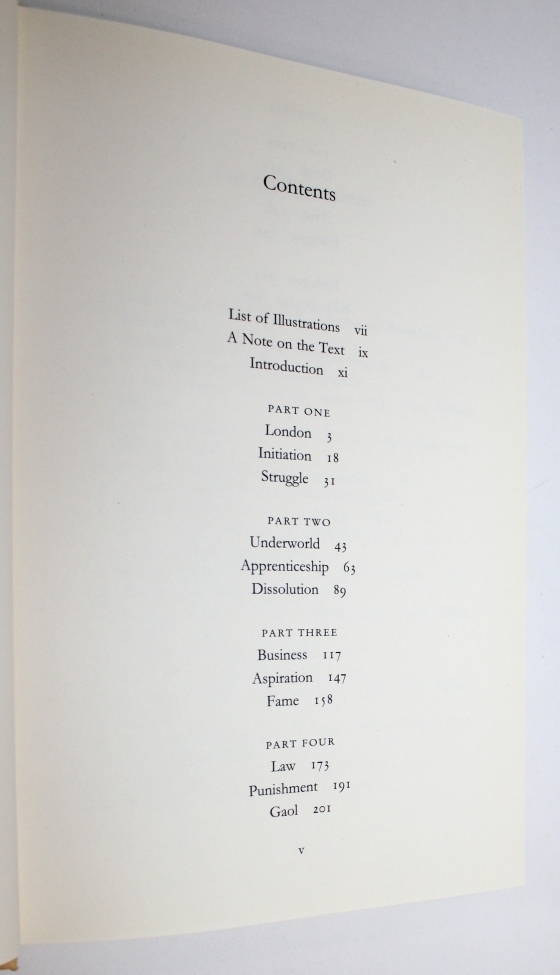 Contents

List of Illustrations vii
A Note on the Text ix
Introduction xi

PART ONE
London 3
Initiation 18
Struggle 31

PART TWO
Underworld 43
Apprenticeship 63
Dissolution 89

PART THREE
Business 117
Aspiration 147
Fame 158

PART FOUR
Law 173
Punishment 191
Gaol 201

v